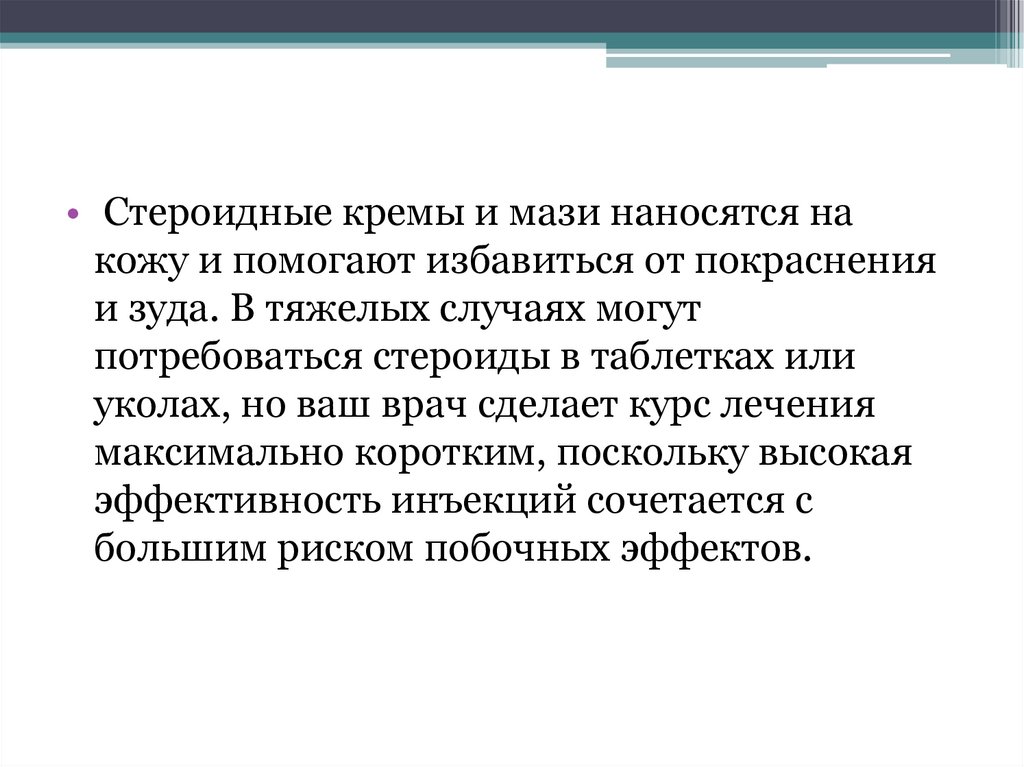 • Стероидные кремы и мази наносятся на кожу и помогают избавиться от покраснения и зуда. В тяжелых случаях могут потребоваться стероиды в таблетках или уколах, но ваш врач сделает курс лечения максимально коротким, поскольку высокая эффективность инъекций сочетается с большим риском побочных эффектов.